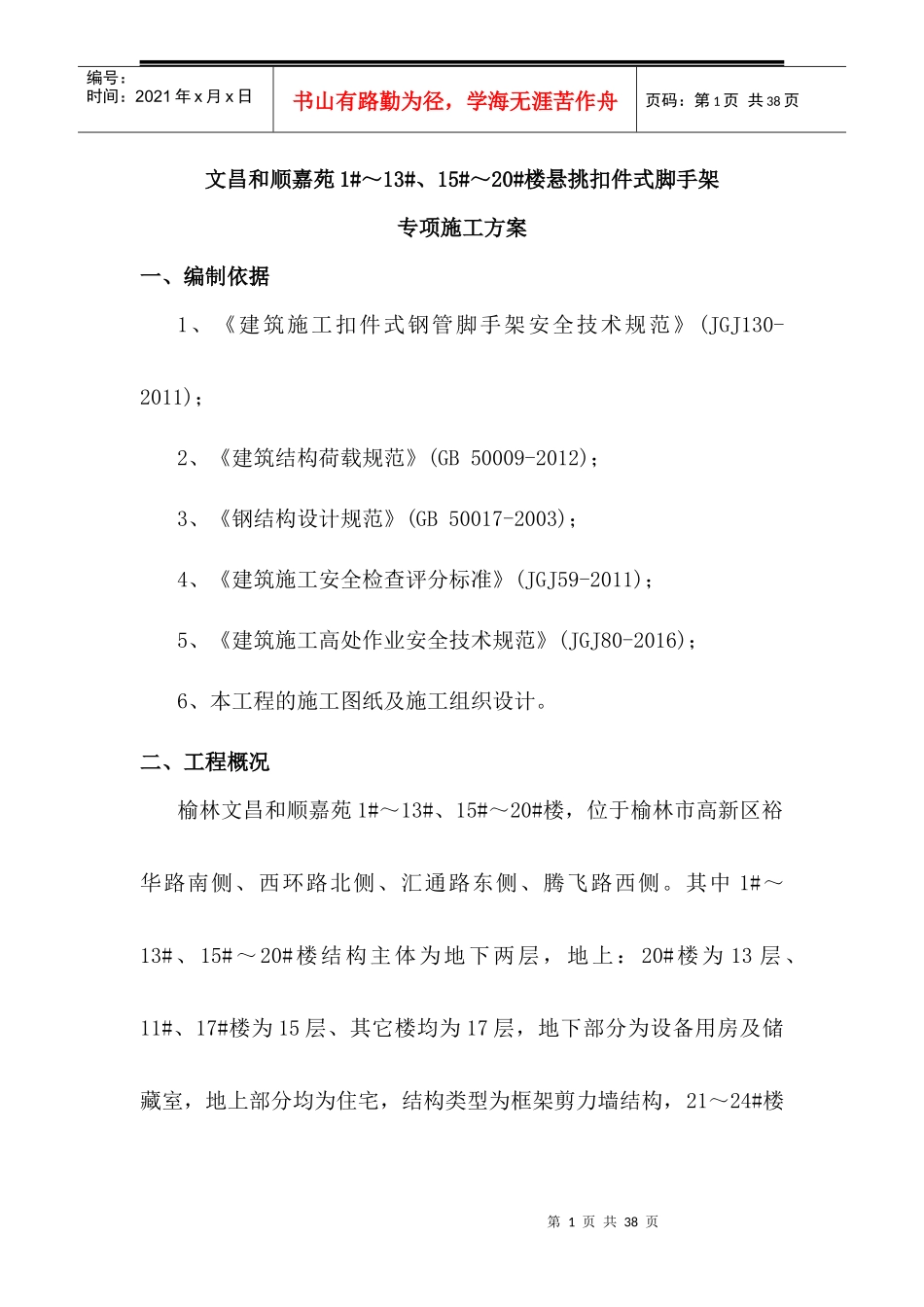 编号：
时间：2021 年 x 月 x 日

书山有路勤为径，学海无涯苦作舟

页码：第 1 页 共 38 页

文昌和顺嘉苑 1#～13#、15#～20#楼悬挑扣件式脚手架

专项施工方案

一、编制依据

1、《建筑施工扣件式钢管脚手架安全技术规范》(JGJ130-2011)；

2、《建筑结构荷载规范》(GB 50009-2012)；

3、《钢结构设计规范》(GB 50017-2003)；

4、《建筑施工安全检查评分标准》(JGJ59-2011)；

5、《建筑施工高处作业安全技术规范》(JGJ80-2016)；

6、本工程的施工图纸及施工组织设计。

二、工程概况

榆林文昌和顺嘉苑 1#～13#、15#～20#楼，位于榆林市高新区裕华路南侧、西环路北侧、汇通路东侧、腾飞路西侧。其中 1#～13#、15#～20#楼结构主体为地下两层，地上：20#楼为 13 层、11#、17#楼为 15 层、其它楼均为 17 层，地下部分为设备用房及储藏室，地上部分均为住宅，结构类型为框架剪力墙结构，21～24#楼

第 1 页 共 38 页